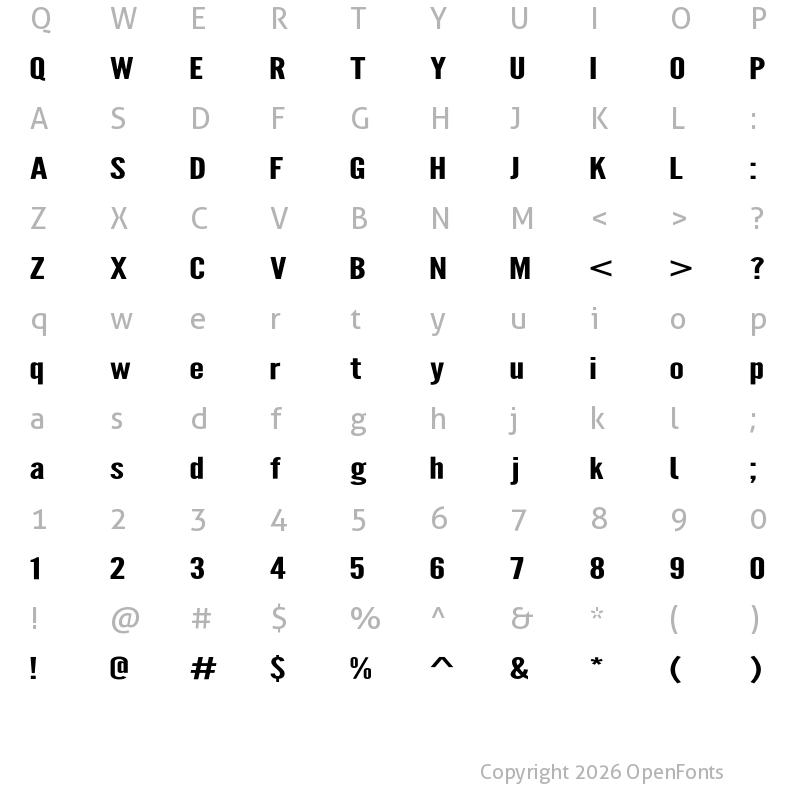 Q W E R T Y U I O P
Q W E R T Y U I O P
A S D F G H J K L :
A S D F G H J K L :
Z X C V B N M < > ?
Z X C V B N M < > ?
q w e r t y u i o p
q w e r t y u i o p
a s d f g h j k l ;
a s d f g h j k l ;
1 2 3 4 5 6 7 8 9 0
1 2 3 4 5 6 7 8 9 0
! @ # $ % ^ & * ( )
! @ # $ % ^ & * ( )

Copyright 2026 OpenFonts